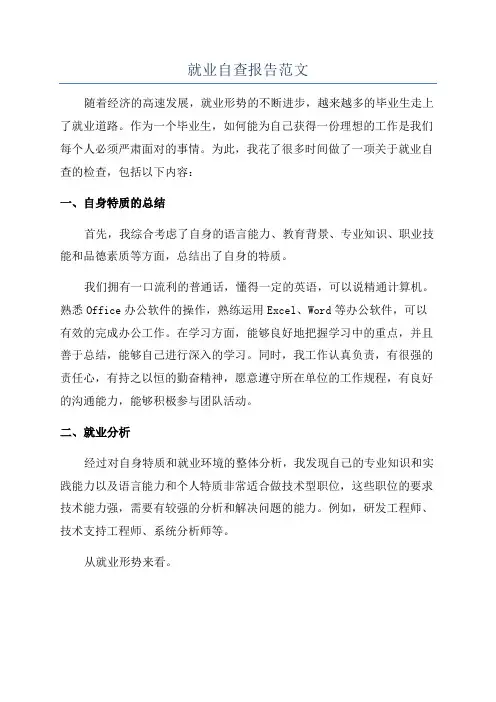 就业自查报告范文

随着经济的高速发展，就业形势的不断进步，越来越多的毕业生走上了就业道路。作为一个毕业生，如何能为自己获得一份理想的工作是我们每个人必须严肃面对的事情。为此，我花了很多时间做了一项关于就业自查的检查，包括以下内容：

一、自身特质的总结

首先，我综合考虑了自身的语言能力、教育背景、专业知识、职业技能和品德素质等方面，总结出了自身的特质。

我们拥有一口流利的普通话，懂得一定的英语，可以说精通计算机。熟悉 Office 办公软件的操作，熟练运用 Excel、Word 等办公软件，可以有效的完成办公工作。在学习方面，能够良好地把握学习中的重点，并且善于总结，能够自己进行深入的学习。同时，我工作认真负责，有很强的责任心，有持之以恒的勤奋精神，愿意遵守所在单位的工作规程，有良好的沟通能力，能够积极参与团队活动。

二、就业分析

经过对自身特质和就业环境的整体分析，我发现自己的专业知识和实践能力以及语言能力和个人特质非常适合做技术型职位，这些职位的要求技术能力强，需要有较强的分析和解决问题的能力。例如，研发工程师、技术支持工程师、系统分析师等。

从就业形势来看。